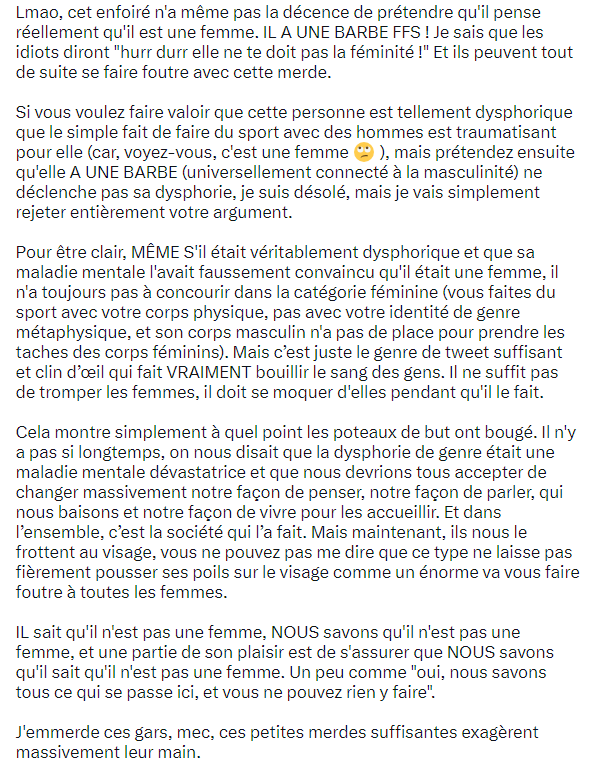 Lmao, cet enfoiré n'a même pas la décence de prétendre qu'il pense réellement qu'il est une femme. IL A UNE BARBE FFS ! Je sais que les idiots diront "hurr durr elle ne te doit pas la féminité !" Et ils peuvent tout de suite se faire foutre avec cette merde.

Si vous voulez faire valoir que cette personne est tellement dysphorique que le simple fait de faire du sport avec des hommes est traumatisant pour elle (car, voyez-vous, c'est une femme 🙄 ), mais prétendez ensuite qu'elle A UNE BARBE (universellement connecté à la masculinité) ne déclenche pas sa dysphorie, je suis désolé, mais je vais simplement rejeter entièrement votre argument.

Pour être clair, MÊME S'il était véritablement dysphorique et que sa maladie mentale l'avait faussement convaincu qu'il était une femme, il n'a toujours pas à concourir dans la catégorie féminine (vous faites du sport avec votre corps physique, pas avec votre identité de genre métaphysique, et son corps masculin n'a pas de place pour prendre les taches des corps féminins). Mais c'est juste le genre de tweet suffisant et clin d'œil qui fait VRAIMENT bouillir le sang des gens. Il ne suffit pas de tromper les femmes, il doit se moquer d'elles pendant qu'il le fait.

Cela montre simplement à quel point les poteaux de but ont bougé. Il n'y a pas si longtemps, on nous disait que la dysphorie de genre était une maladie mentale dévastatrice et que nous devrions tous accepter de changer massivement notre façon de penser, notre façon de parler, qui nous baisons et notre façon de vivre pour les accueillir. Et dans l'ensemble, c'est la société qui l'a fait. Mais maintenant, ils nous le frottent au visage, vous ne pouvez pas me dire que ce type ne laisse pas fièrement pousser ses poils sur le visage comme un énorme va vous faire foutre à toutes les femmes.

IL sait qu'il n'est pas une femme, NOUS savons qu'il n'est pas une femme, et une partie de son plaisir est de s'assurer que NOUS savons qu'il sait qu'il n'est pas une femme. Un peu comme "oui, nous savons tous ce qui se passe ici, et vous ne pouvez rien y faire".

J'emmerde ces gars, mec, ces petites merdes suffisantes exagèrent massivement leur main.